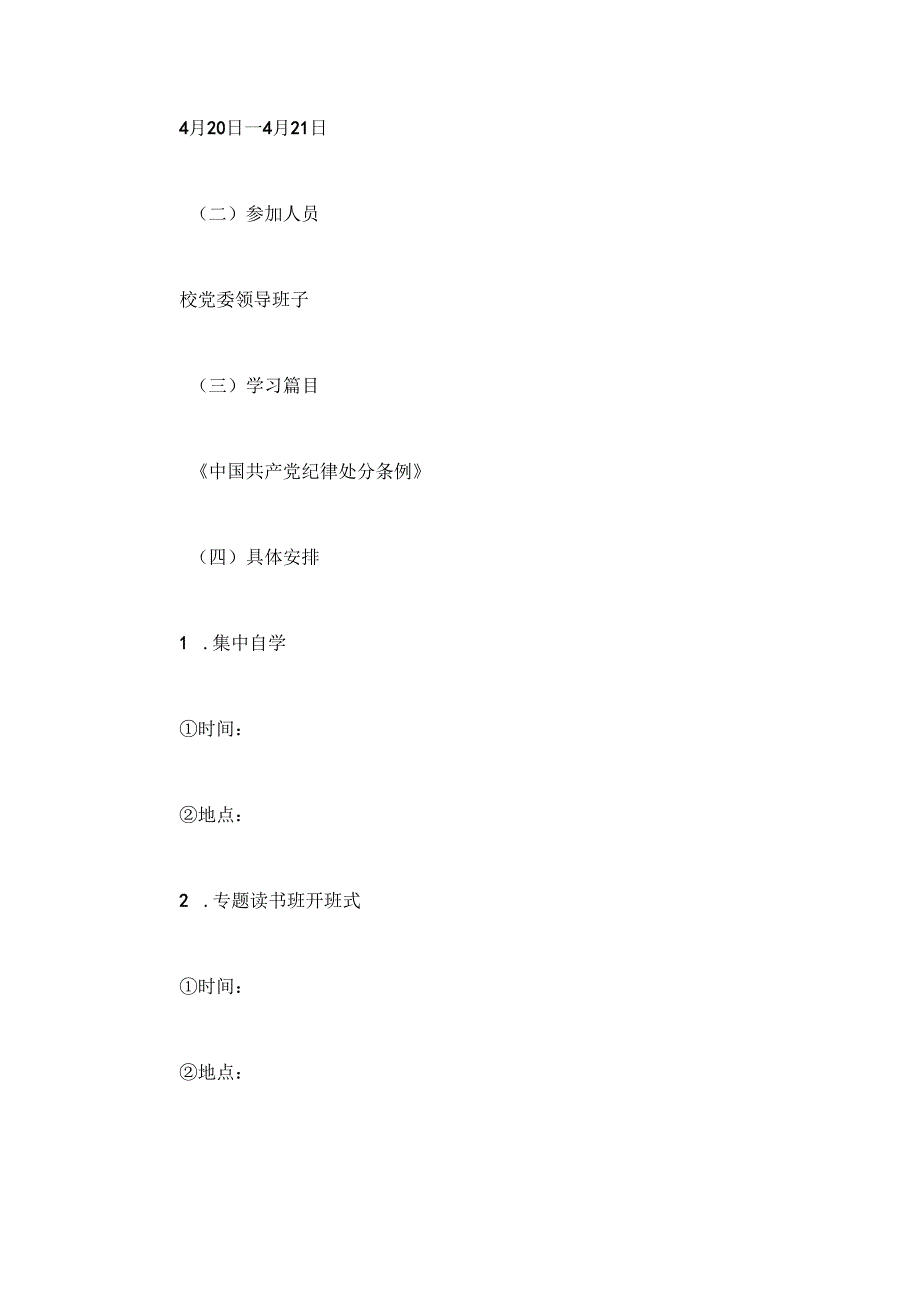 4月20日一4月21日

（二）参加人员

校党委领导班子

（三）学习篇目

《中国共产党纪律处分条例》

（四）具体安排

1 .集中自学

①时间：

②地点：

2 .专题读书班开班式

①时间：

②地点：